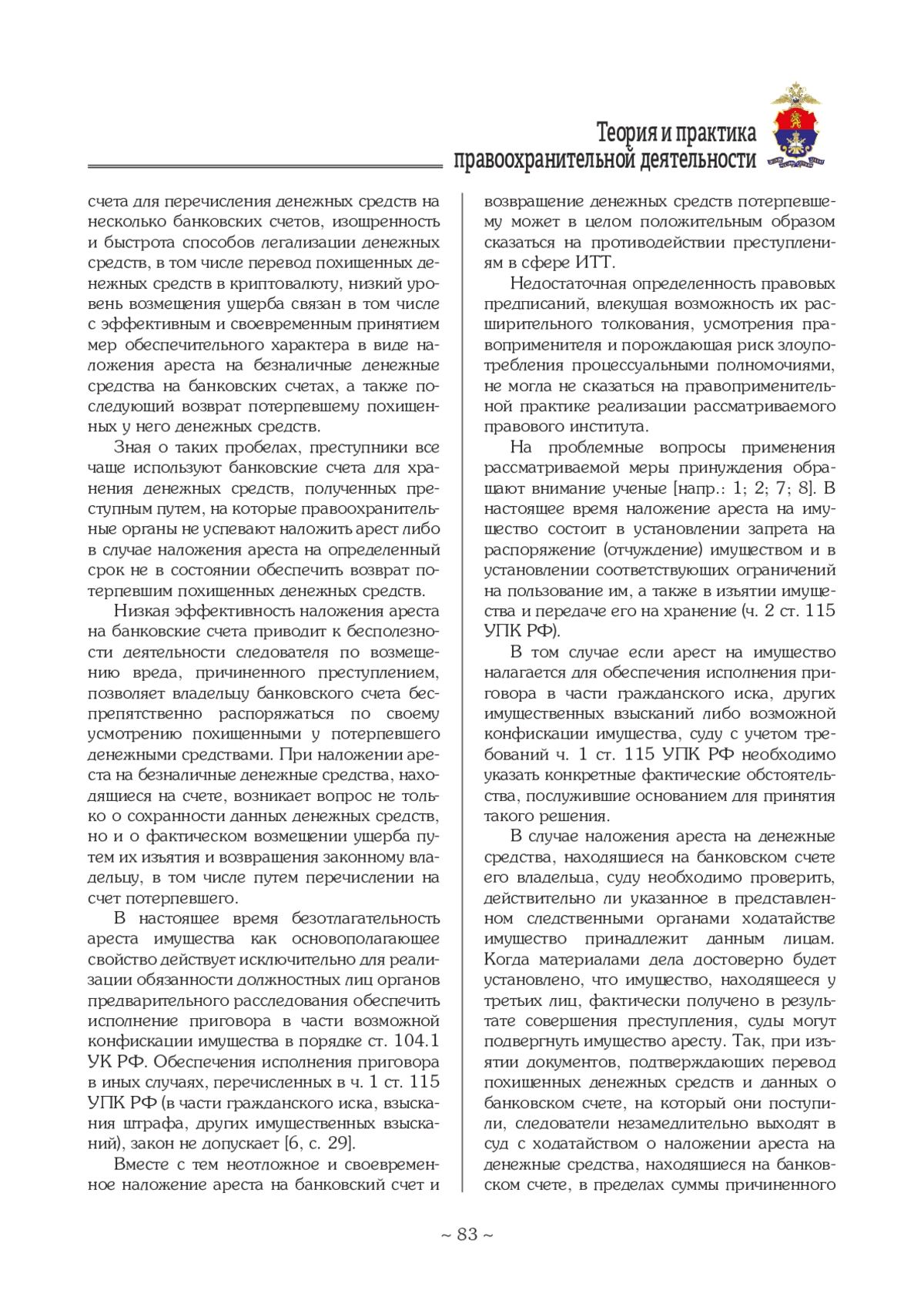 Теория и практика
правоохранительной деятельности

счета для перечисления денежных средств на несколько банковских счетов, изощренность и быстрота способов легализации денежных средств, в том числе перевод похищенных денежных средств в криптовалюту, низкий уровень возмещения ущерба связан в том числе с эффективным и своевременным принятием мер обеспечительного характера в виде наложения ареста на безналичные денежные средства на банковских счетах, а также последующий возврат потерпевшему похищенных у него денежных средств.

Зная о таких пробелах, преступники все чаще используют банковские счета для хранения денежных средств, полученных преступным путем, на которые правоохранительные органы не успевают наложить арест либо в случае наложения ареста на определенный срок не в состоянии обеспечить возврат потерпевшим похищенных денежных средств.

Низкая эффективность наложения ареста на банковские счета приводит к бесполезности деятельности следователя по возмещению вреда, причиненного преступлением, позволяет владельцу банковского счета беспрепятственно распоряжаться по своему усмотрению похищенными у потерпевшего денежными средствами. При наложении ареста на безналичные денежные средства, находящиеся на счете, возникает вопрос не только о сохранности данных денежных средств, но и о фактическом возмещении ущерба путем их изъятия и возвращения законному владельцу, в том числе путем перечислении на счет потерпевшего.

В настоящее время безотлагательность ареста имущества как основополагающее свойство действует исключительно для реализации обязанности должностных лиц органов предварительного расследования обеспечить исполнение приговора в части возможной конфискации имущества в порядке ст. 104.1 УК РФ. Обеспечения исполнения приговора в иных случаях, перечисленных в ч. 1 ст. 115 УПК РФ (в части гражданского иска, взыскания штрафа, других имущественных взысканий), закон не допускает [6, с. 29].

Вместе с тем неотложное и своевременное наложение ареста на банковский счет и возвращение денежных средств потерпевшему может в целом положительным образом сказаться на противодействии преступлениям в сфере ИТТ.

Недостаточная определенность правовых предписаний, влекущая возможность их расширительного толкования, усмотрения правоприменителя и порождающая риск злоупотребления процессуальными полномочиями, не могла не сказаться на правоприменительной практике реализации рассматриваемого правового института.

На проблемные вопросы применения рассматриваемой меры принуждения обращают внимание ученые [напр.: 1; 2; 7; 8]. В настоящее время наложение ареста на имущество состоит в установлении запрета на распоряжение (отчуждение) имуществом и в установлении соответствующих ограничений на пользование им, а также в изъятии имущества и передаче его на хранение (ч. 2 ст. 115 УПК РФ).

В том случае если арест на имущество налагается для обеспечения исполнения приговора в части гражданского иска, других имущественных взысканий либо возможной конфискации имущества, суду с учетом требований ч. 1 ст. 115 УПК РФ необходимо указать конкретные фактические обстоятельства, послужившие основанием для принятия такого решения.

В случае наложения ареста на денежные средства, находящиеся на банковском счете его владельца, суду необходимо проверить, действительно ли указанное в представленном следственными органами ходатайстве имущество принадлежит данным лицам. Когда материалами дела достоверно будет установлено, что имущество, находящееся у третьих лиц, фактически получено в результате совершения преступления, суды могут подвергнуть имущество аресту. Так, при изъятии документов, подтверждающих перевод похищенных денежных средств и данных о банковском счете, на который они поступили, следователи незамедлительно выходят в суд с ходатайством о наложении ареста на денежные средства, находящиеся на банковском счете, в пределах суммы причиненного

~ 83 ~